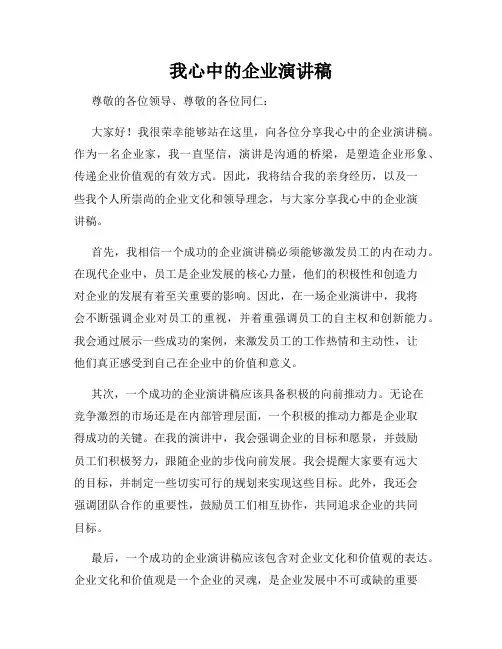 我心中的企业演讲稿

尊敬的各位领导、尊敬的各位同仁：

大家好！我很荣幸能够站在这里，向各位分享我心中的企业演讲稿。作为一名企业家，我一直坚信，演讲是沟通的桥梁，是塑造企业形象、传递企业价值观的有效方式。因此，我将结合我的亲身经历，以及一些我个人所崇尚的企业文化和领导理念，与大家分享我心中的企业演讲稿。

首先，我相信一个成功的企业演讲稿必须能够激发员工的内在动力。在现代企业中，员工是企业发展的核心力量，他们的积极性和创造力对企业的发展有着至关重要的影响。因此，在一场企业演讲中，我将会不断强调企业对员工的重视，并着重强调员工的自主权和创新能力。我会通过展示一些成功的案例，来激发员工的工作热情和主动性，让他们真正感受到自己在企业中的价值和意义。

其次，一个成功的企业演讲稿应该具备积极的向前推动力。无论在竞争激烈的市场还是在内部管理层面，一个积极的推动力都是企业取得成功的关键。在我的演讲中，我会强调企业的目标和愿景，并鼓励员工们积极努力，跟随企业的步伐向前发展。我会提醒大家要有远大的目标，并制定一些切实可行的规划来实现这些目标。此外，我还会强调团队合作的重要性，鼓励员工们相互协作，共同追求企业的共同目标。

最后，一个成功的企业演讲稿应该包含对企业文化和价值观的表达。企业文化和价值观是一个企业的灵魂，是企业发展中不可或缺的重要